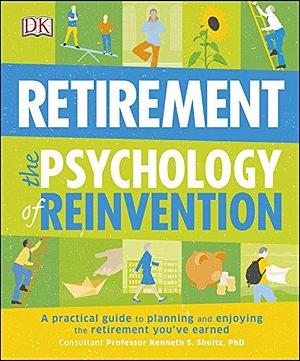 DK

RETIREMENT

the PSYCHOLOGY of REINVENTION

A practical guide to planning and enjoying the retirement you've earned

Consultant Professor Kenneth S. Shultz, PhD